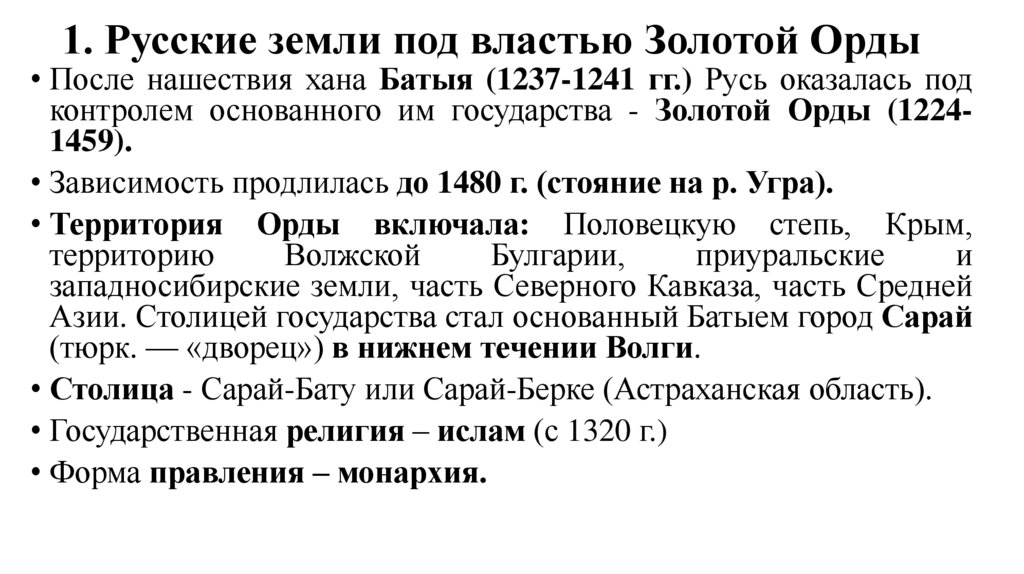 1. Русские земли под властью Золотой Орды

• После нашествия хана Батыя (1237-1241 гг.) Русь оказалась под контролем основанного им государства - Золотой Орды (1224-1459).

• Зависимость продлилась до 1480 г. (стояние на р. Угра).

• Территория Орды включала: Половецкую степь, Крым, территорию Волжской Булгарии, приуральские и западносибирские земли, часть Северного Кавказа, часть Средней Азии. Столицей государства стал основанный Батыем город Сарай (тюрк. — «дворец») в нижнем течении Волги.

• Столица - Сарай-Бату или Сарай-Берке (Астраханская область).

• Государственная религия – ислам (с 1320 г.)

• Форма правления – монархия.